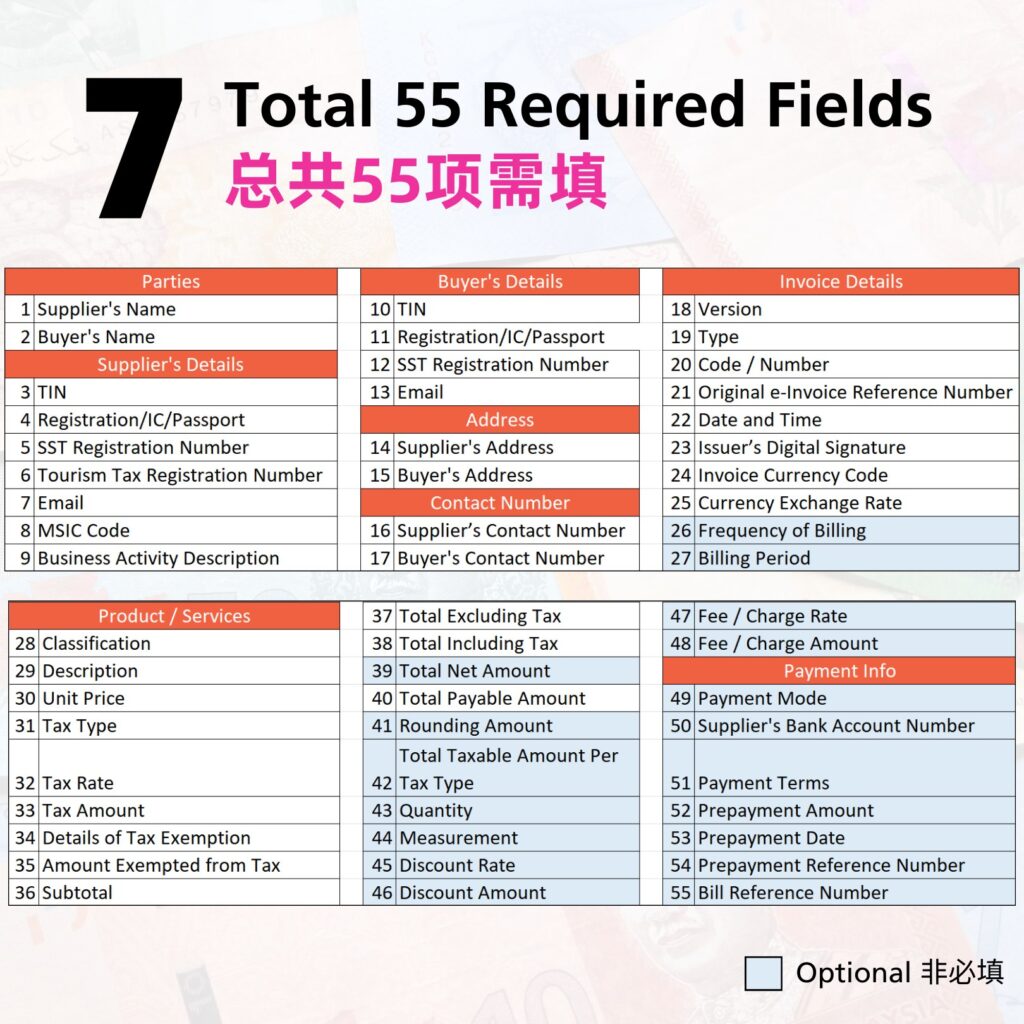 7 Total 55 Required Fields
总共55项需填

| Parties | |
|---|---|
| 1 | Supplier's Name |
| 2 | Buyer's Name |
| Supplier's Details | |
| 3 | TIN |
| 4 | Registration/IC/Passport |
| 5 | SST Registration Number |
| 6 | Tourism Tax Registration Number |
| 7 | Email |
| 8 | MSIC Code |
| 9 | Business Activity Description |

| Buyer's Details | |
|---|---|
| 10 | TIN |
| 11 | Registration/IC/Passport |
| 12 | SST Registration Number |
| 13 | Email |
| Address | |
| 14 | Supplier's Address |
| 15 | Buyer's Address |
| Contact Number | |
| 16 | Supplier's Contact Number |
| 17 | Buyer's Contact Number |

| Invoice Details | |
|---|---|
| 18 | Version |
| 19 | Type |
| 20 | Code / Number |
| 21 | Original e-Invoice Reference Number |
| 22 | Date and Time |
| 23 | Issuer's Digital Signature |
| 24 | Invoice Currency Code |
| 25 | Currency Exchange Rate |
| 26 | Frequency of Billing |
| 27 | Billing Period |

| Product / Services | |
|---|---|
| 28 | Classification |
| 29 | Description |
| 30 | Unit Price |
| 31 | Tax Type |
| 32 | Tax Rate |
| 33 | Tax Amount |
| 34 | Details of Tax Exemption |
| 35 | Amount Exempted from Tax |
| 36 | Subtotal |

| | |
|---|---|
| 37 | Total Excluding Tax |
| 38 | Total Including Tax |
| 39 | Total Net Amount |
| 40 | Total Payable Amount |
| 41 | Rounding Amount |
| 42 | Total Taxable Amount Per Tax Type |
| 43 | Quantity |
| 44 | Measurement |
| 45 | Discount Rate |
| 46 | Discount Amount |

| | |
|---|---|
| 47 | Fee / Charge Rate |
| 48 | Fee / Charge Amount |
| Payment Info | |
| 49 | Payment Mode |
| 50 | Supplier's Bank Account Number |
| 51 | Payment Terms |
| 52 | Prepayment Amount |
| 53 | Prepayment Date |
| 54 | Prepayment Reference Number |
| 55 | Bill Reference Number |

Optional 非必填